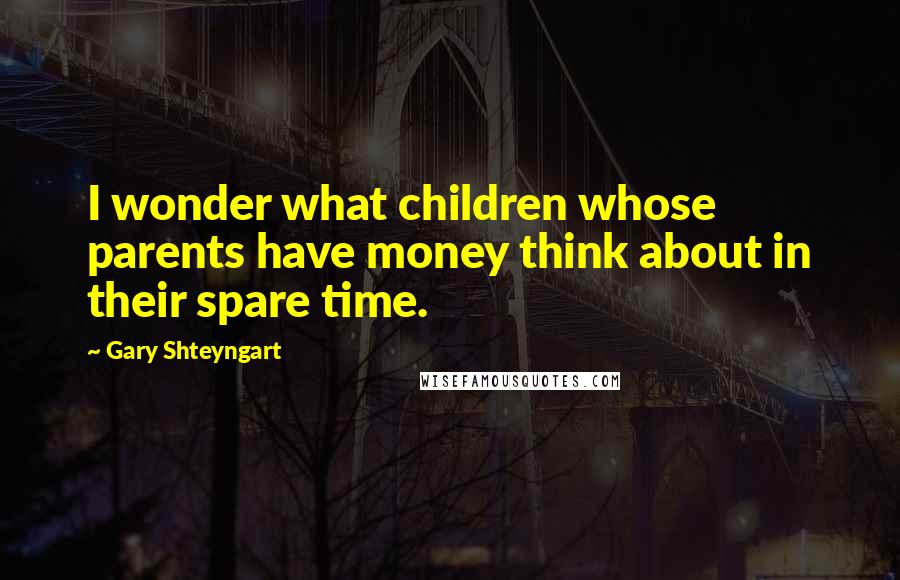 I wonder what children whose parents have money think about in their spare time.

~ Gary Shteyngart

WISEFAMOUSQUOTES.COM